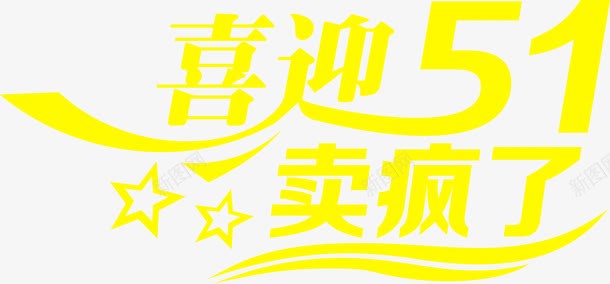 喜迎51
卖疯了
新图网
新图网
新图网